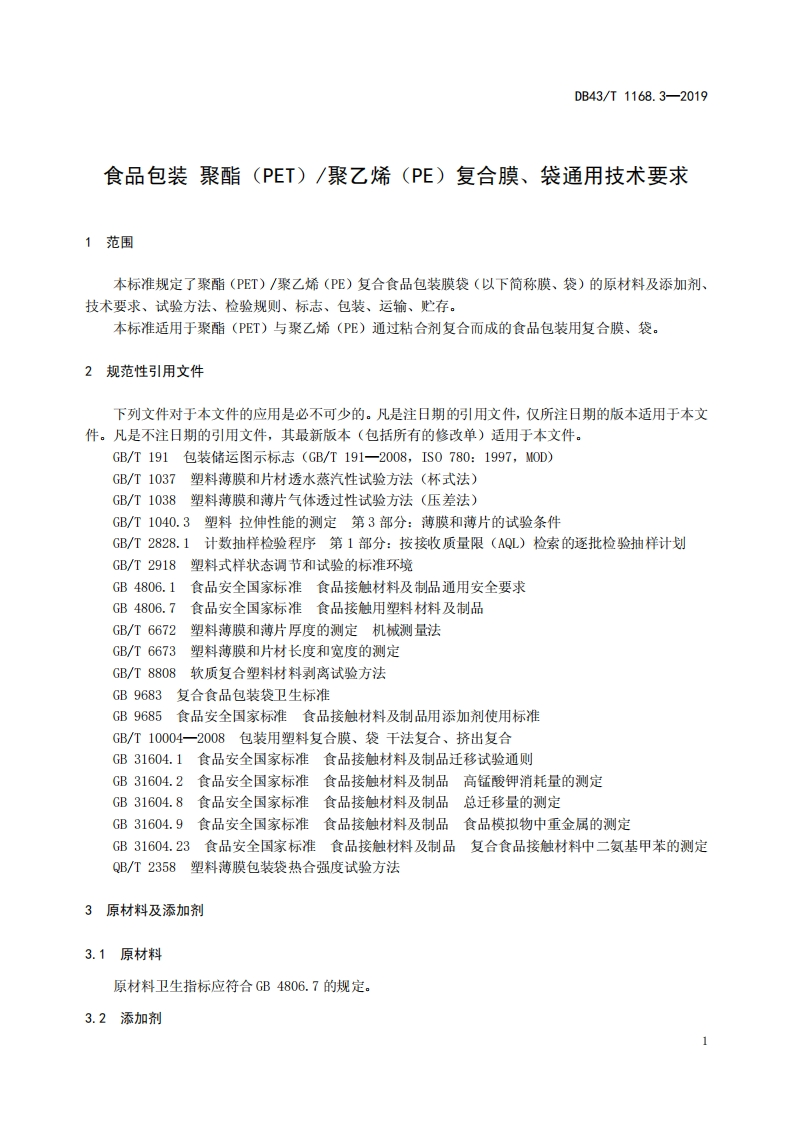 DB43/T 1168.3—2019

食品包装 聚酯（PET）/聚乙烯（PE）复合膜、袋通用技术要求

1 范围

本标准规定了聚酯（PET）/聚乙烯（PE）复合食品包装膜袋（以下简称膜、袋）的原材料及添加剂、技术要求、试验方法、检验规则、标志、包装、运输、贮存。
本标准适用于聚酯（PET）与聚乙烯（PE）通过粘合剂复合而成的食品包装用复合膜、袋。

2 规范性引用文件

下列文件对于本文件的应用是必不可少的。凡是注日期的引用文件，仅所注日期的版本适用于本文件。凡是不注日期的引用文件，其最新版本（包括所有的修改单）适用于本文件。
GB/T 191 包装储运图示标志（GB/T 191—2008，ISO 780：1997，MOD）
GB/T 1037 塑料薄膜和片材透水蒸汽性试验方法（杯式法）
GB/T 1038 塑料薄膜和薄片气体透过性试验方法（压差法）
GB/T 1040.3 塑料 拉伸性能的测定 第3部分：薄膜和薄片的试验条件
GB/T 2828.1 计数抽样检验程序 第1部分：按接收质量限（AQL）检索的逐批检验抽样计划
GB/T 2918 塑料式样状态调节和试验的标准环境
GB 4806.1 食品安全国家标准 食品接触材料及制品通用安全要求
GB 4806.7 食品安全国家标准 食品接触用塑料材料及制品
GB/T 6672 塑料薄膜和薄片厚度的测定 机械测量法
GB/T 6673 塑料薄膜和片材长度和宽度的测定
GB/T 8808 软质复合塑料材料剥离试验方法
GB 9683 复合食品包装袋卫生标准
GB 9685 食品安全国家标准 食品接触材料及制品用添加剂使用标准
GB/T 10004—2008 包装用塑料复合膜、袋 干法复合、挤出复合
GB 31604.1 食品安全国家标准 食品接触材料及制品迁移试验通则
GB 31604.2 食品安全国家标准 食品接触材料及制品 高锰酸钾消耗量的测定
GB 31604.8 食品安全国家标准 食品接触材料及制品 总迁移量的测定
GB 31604.9 食品安全国家标准 食品接触材料及制品 食品模拟物中重金属的测定
GB 31604.23 食品安全国家标准 食品接触材料及制品 复合食品接触材料中二氨基甲苯的测定
QB/T 2358 塑料薄膜包装袋热合强度试验方法

3 原材料及添加剂

3.1 原材料

原材料卫生指标应符合GB 4806.7的规定。

3.2 添加剂

1